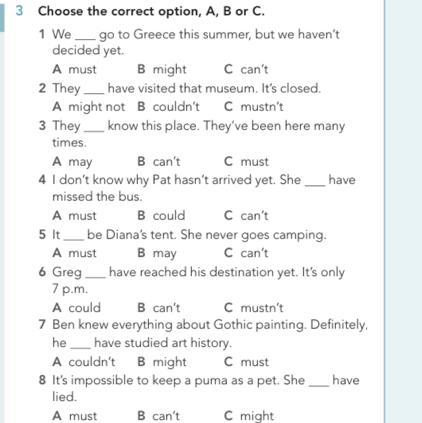 3 Choose the correct option, A, B or C.

1 We ___ go to Greece this summer, but we haven't decided yet.
A must B might C can't

2 They ___ have visited that museum. It's closed.
A might not B couldn't C mustn't

3 They ___ know this place. They've been here many times.
A may B can't C must

4 I don't know why Pat hasn't arrived yet. She ___ have missed the bus.
A must B could C can't

5 It ___ be Diana's tent. She never goes camping.
A must B may C can't

6 Greg ___ have reached his destination yet. It's only 7 p.m.
A could B can't C mustn't

7 Ben knew everything about Gothic painting. Definitely, he ___ have studied art history.
A couldn't B might C must

8 It's impossible to keep a puma as a pet. She ___ have lied.
A must B can't C might